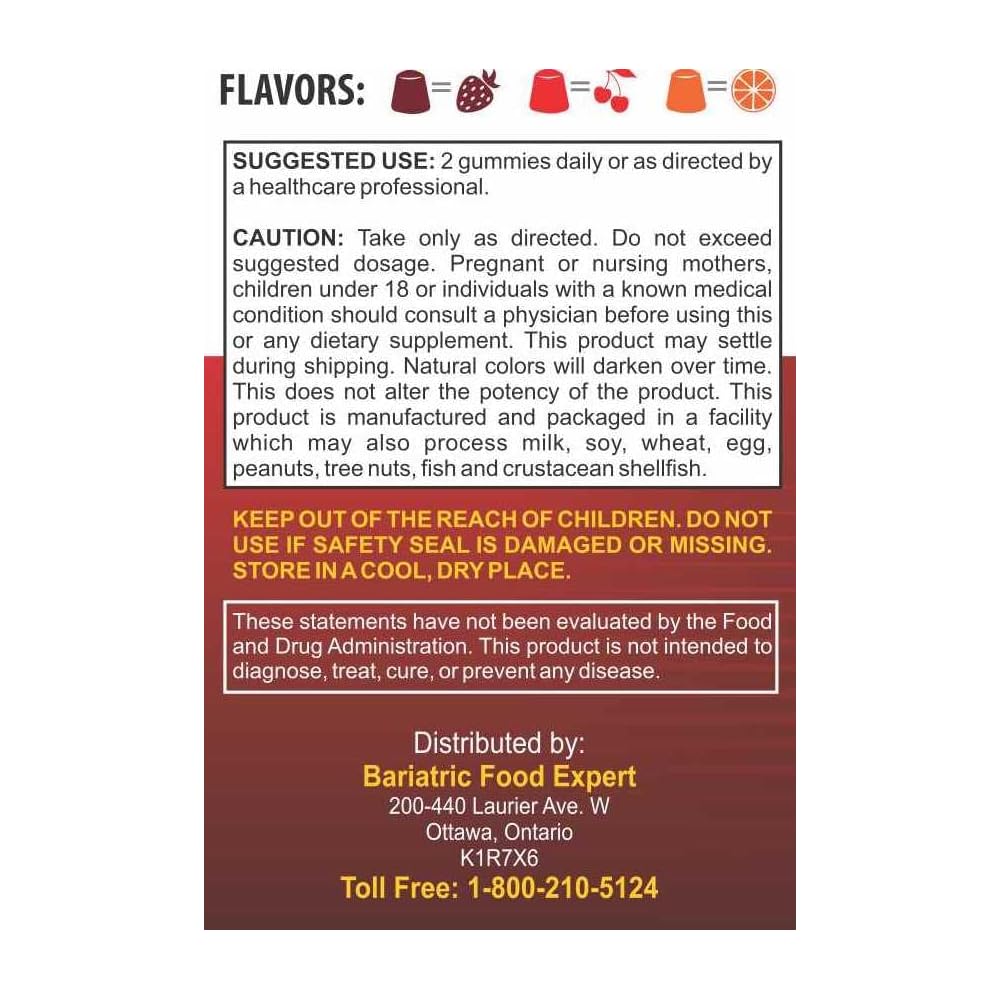 FLAVORS: = = =

SUGGESTED USE: 2 gummies daily or as directed by a healthcare professional.

CAUTION: Take only as directed. Do not exceed suggested dosage. Pregnant or nursing mothers, children under 18 or individuals with a known medical condition should consult a physician before using this or any dietary supplement. This product may settle during shipping. Natural colors will darken over time. This does not alter the potency of the product. This product is manufactured and packaged in a facility which may also process milk, soy, wheat, egg, peanuts, tree nuts, fish and crustacean shellfish.

KEEP OUT OF THE REACH OF CHILDREN. DO NOT USE IF SAFETY SEAL IS DAMAGED OR MISSING. STORE IN A COOL, DRY PLACE.

These statements have not been evaluated by the Food and Drug Administration. This product is not intended to diagnose, treat, cure, or prevent any disease.

Distributed by:
Bariatric Food Expert
200-440 Laurier Ave. W
Ottawa, Ontario
K1R7X6
Toll Free: 1-800-210-5124